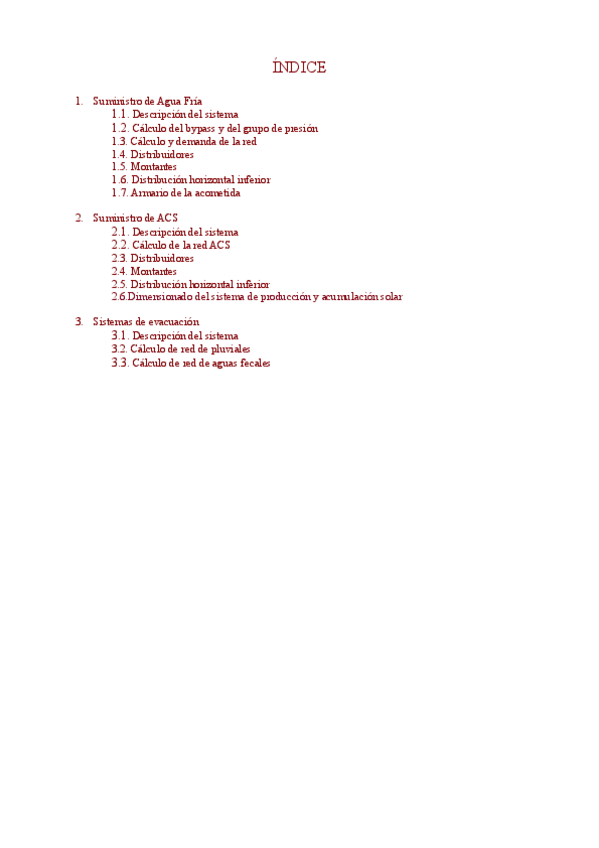 ÍNDICE

1. Suministro de Agua Fría
1.1. Descripción del sistema
1.2. Cálculo del bypass y del grupo de presión
1.3. Cálculo y demanda de la red
1.4. Distribuidores
1.5. Montantes
1.6. Distribución horizontal inferior
1.7. Armario de la acometida

2. Suministro de ACS
2.1. Descripción del sistema
2.2. Cálculo de la red ACS
2.3. Distribuidores
2.4. Montantes
2.5. Distribución horizontal inferior
2.6.Dimensionado del sistema de producción y acumulación solar

3. Sistemas de evacuación
3.1. Descripción del sistema
3.2. Cálculo de red de pluviales
3.3. Cálculo de red de aguas fecales